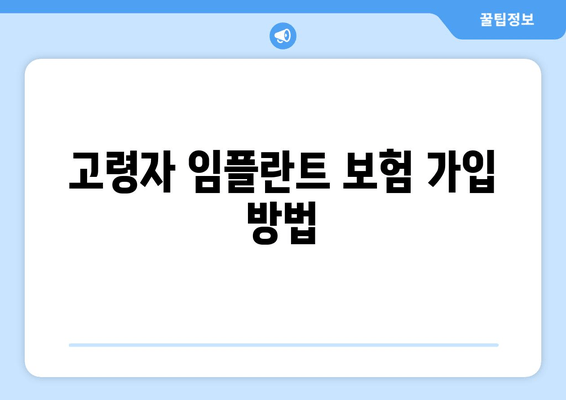 꿀팁정보

고령자 임플란트 보험 가입 방법